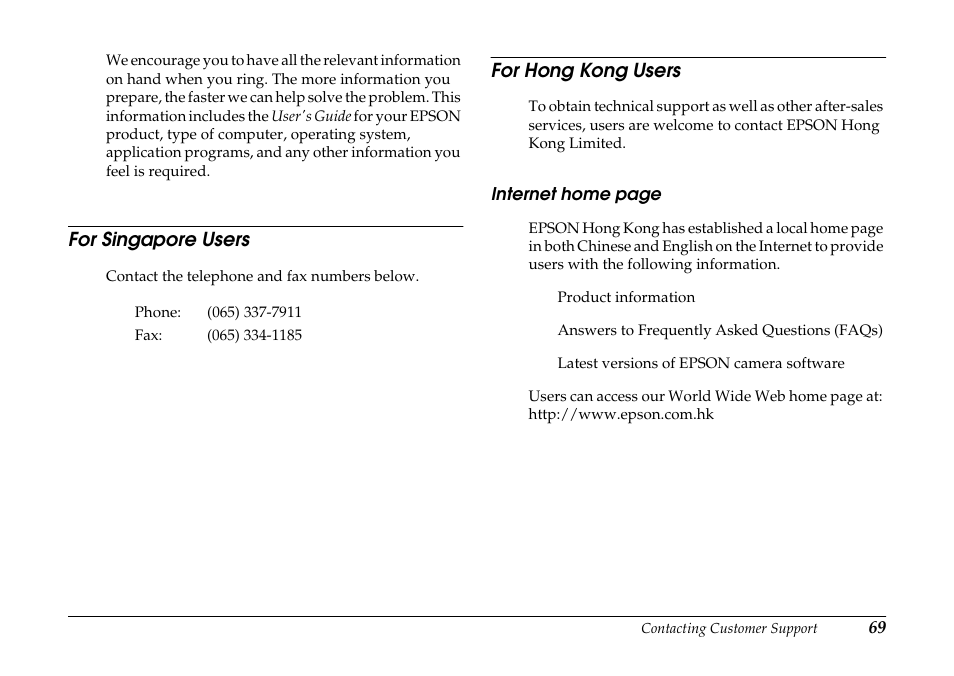 We encourage you to have all the relevant information on hand when you ring. The more information you prepare, the faster we can help solve the problem. This information includes the User's Guide for your EPSON product, type of computer, operating system, application programs, and any other information you feel is required.

For Singapore Users

Contact the telephone and fax numbers below.

Phone: (065) 337-7911
Fax: (065) 334-1185

For Hong Kong Users

To obtain technical support as well as other after-sales services, users are welcome to contact EPSON Hong Kong Limited.

Internet home page

EPSON Hong Kong has established a local home page in both Chinese and English on the Internet to provide users with the following information.

Product information

Answers to Frequently Asked Questions (FAQs)

Latest versions of EPSON camera software

Users can access our World Wide Web home page at: http://www.epson.com.hk

Contacting Customer Support 69